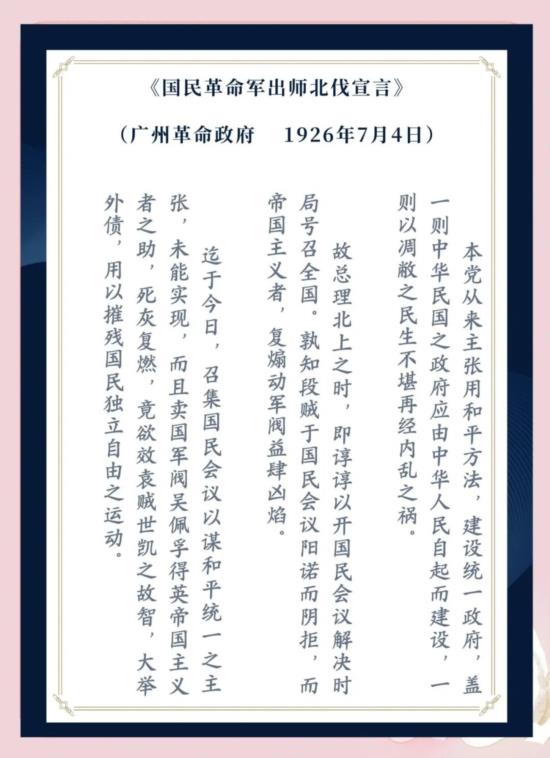 《国民革命军出师北伐宣言》

（广州革命政府　1926年7月4日）

本党从来主张用和平方法，建设统一政府，盖一则中华民国之政府应由中华人民自起而建设，一则以凋敝之民生不堪再经内乱之祸。

故总理北上之时，即谆谆以开国民会议解决时局号召全国。孰知段贼于国民会议阳诺而阴拒，而帝国主义者，复煽动军阀益肆凶焰。

迄于今日，召集国民会议以谋和平统一之主张，未能实现，而且卖国军阀吴佩孚得英帝国主义者之助，死灰复燃，竟欲效袁贼世凯之故智，大举外债，用以摧残国民独立自由之运动。